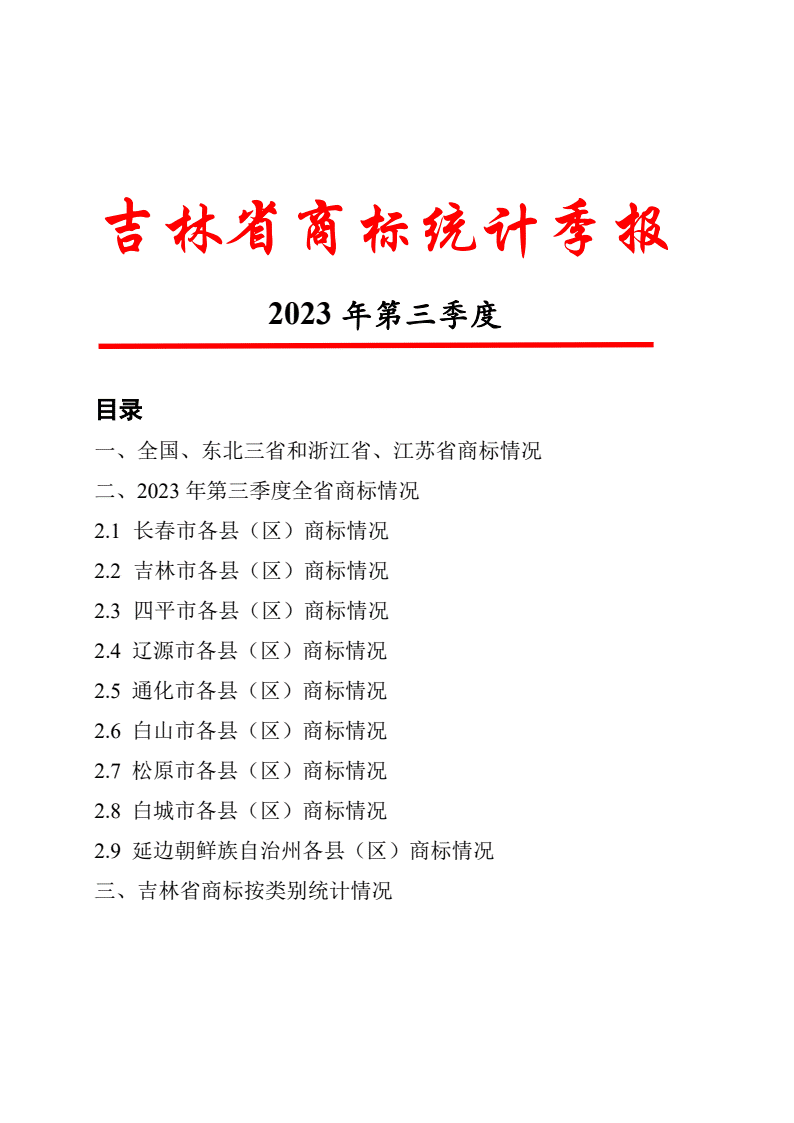 吉林省商标统计季报

2023 年第三季度

目录

一、全国、东北三省和浙江省、江苏省商标情况

二、2023 年第三季度全省商标情况

2.1 长春市各县（区）商标情况

2.2 吉林市各县（区）商标情况

2.3 四平市各县（区）商标情况

2.4 辽源市各县（区）商标情况

2.5 通化市各县（区）商标情况

2.6 白山市各县（区）商标情况

2.7 松原市各县（区）商标情况

2.8 白城市各县（区）商标情况

2.9 延边朝鲜族自治州各县（区）商标情况

三、吉林省商标按类别统计情况